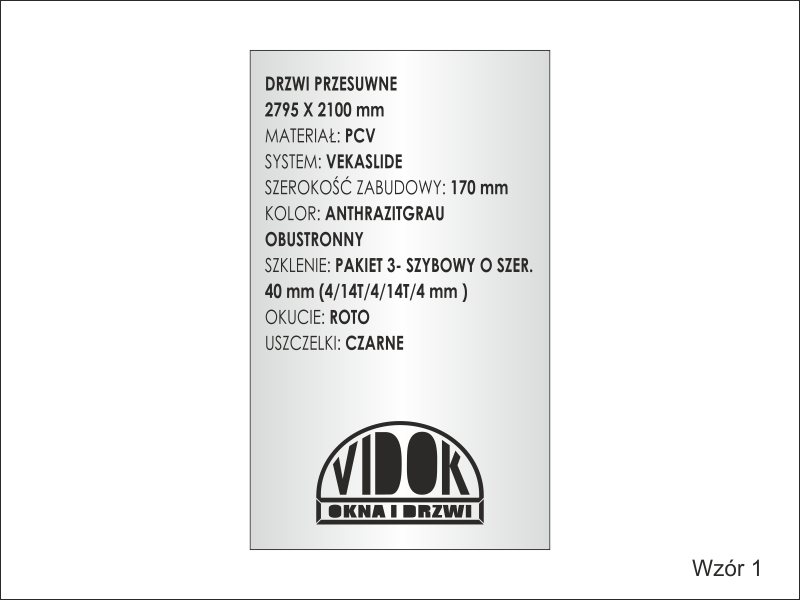 DRZWI PRZESUWNE
2795 X 2100 mm
MATERIAŁ: PCV
SYSTEM: VEKASLIDE
SZEROKOŚĆ ZABUDOWY: 170 mm
KOLOR: ANTHRAZITGRAU OBUSTRONNY
SZKLENIE: PAKIET 3- SZYBOWY O SZER. 40 mm (4/14T/4/14T/4 mm )
OKUCIE: ROTO
USZCZELKI: CZARNE

VIDOK
OKNA I DRZWI

Wzór 1